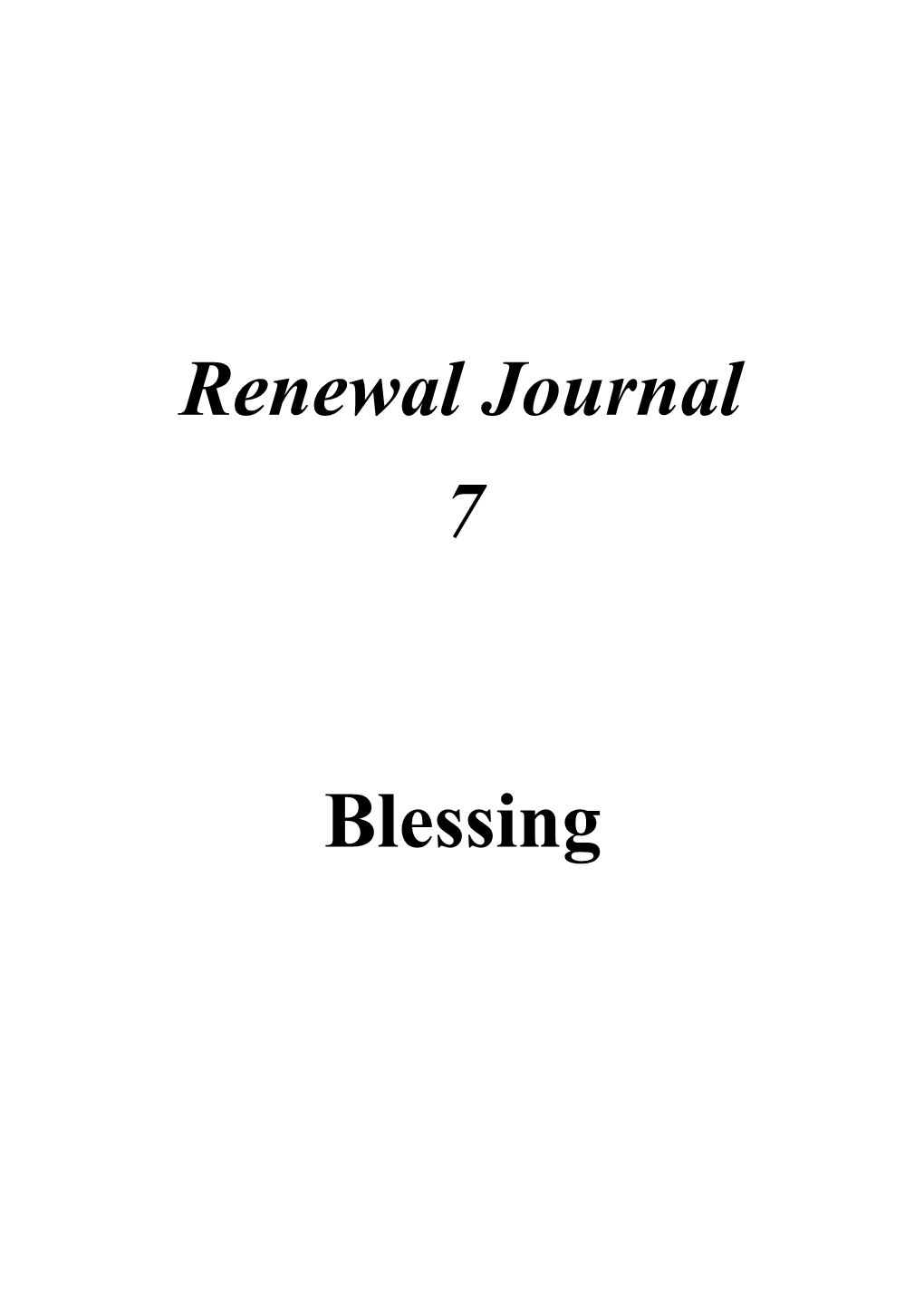 Renewal Journal

7

Blessing